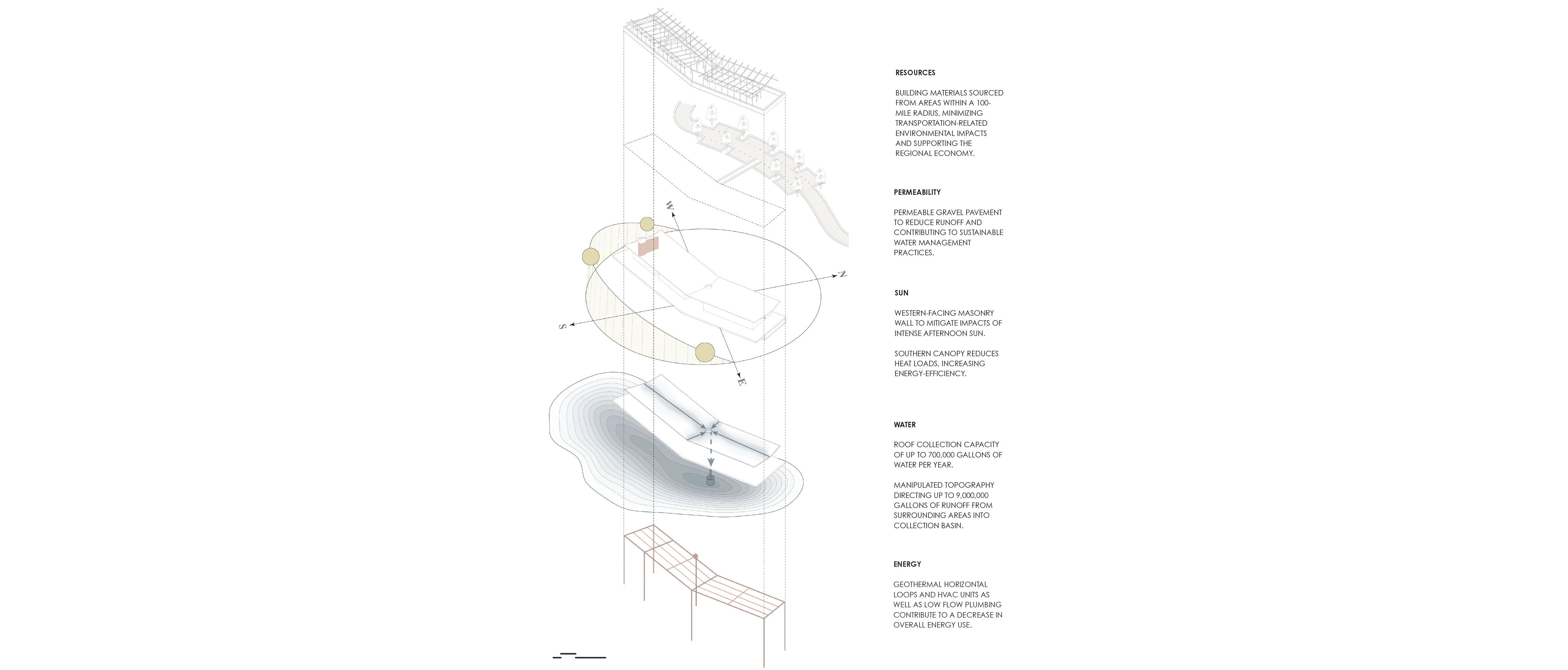 W

N

S

E

RESOURCES

BUILDING MATERIALS SOURCED FROM AREAS WITHIN A 100-MILE RADIUS, MINIMIZING TRANSPORTATION-RELATED ENVIRONMENTAL IMPACTS AND SUPPORTING THE REGIONAL ECONOMY.

PERMEABILITY

PERMEABLE GRAVEL PAVEMENT TO REDUCE RUNOFF AND CONTRIBUTING TO SUSTAINABLE WATER MANAGEMENT PRACTICES.

SUN

WESTERN-FACING MASONRY WALL TO MITIGATE IMPACTS OF INTENSE AFTERNOON SUN.

SOUTHERN CANOPY REDUCES HEAT LOADS, INCREASING ENERGY-EFFICIENCY.

WATER

ROOF COLLECTION CAPACITY OF UP TO 700,000 GALLONS OF WATER PER YEAR.

MANIPULATED TOPOGRAPHY DIRECTING UP TO 9,000,000 GALLONS OF RUNOFF FROM SURROUNDING AREAS INTO COLLECTION BASIN.

ENERGY

GEOTHERMAL HORIZONTAL LOOPS AND HVAC UNITS AS WELL AS LOW FLOW PLUMBING CONTRIBUTE TO A DECREASE IN OVERALL ENERGY USE.